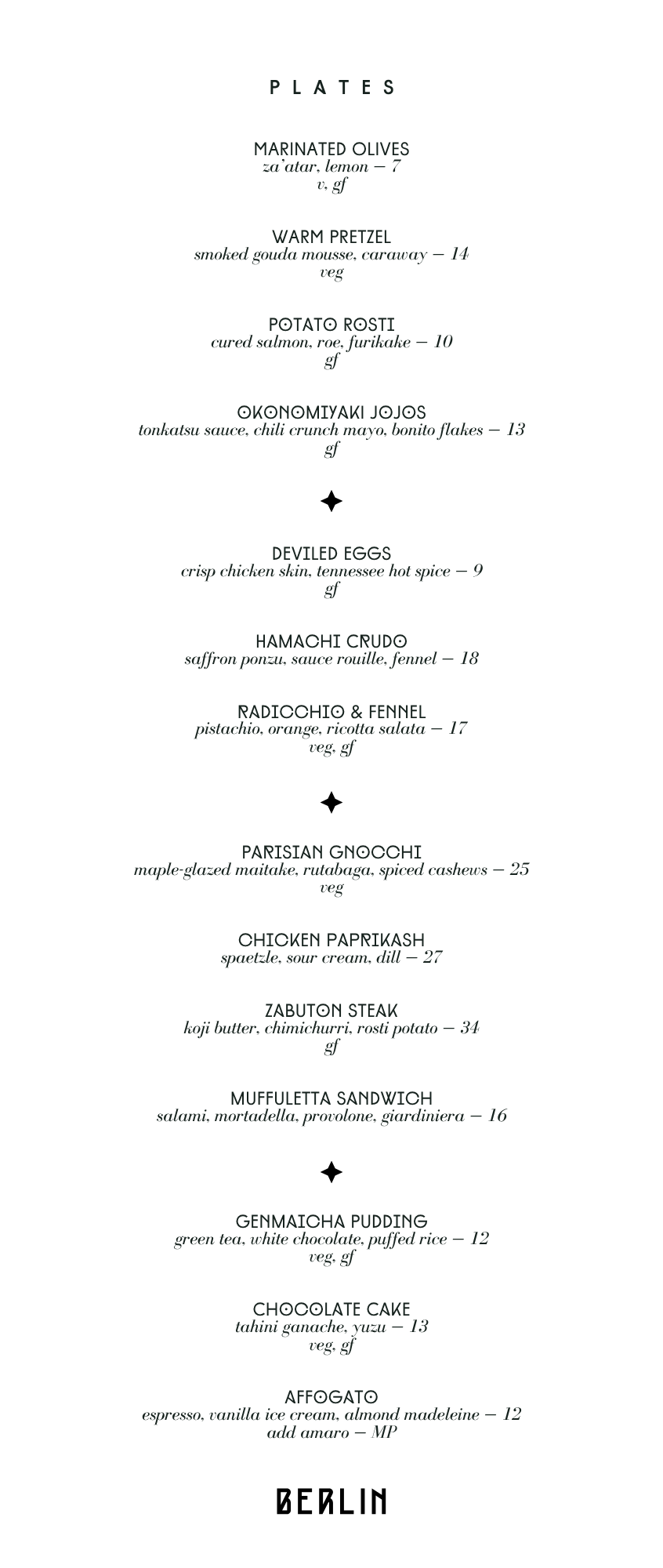 PLATES

MARINATED OLIVES
za'atar, lemon — 7
v, gf

WARM PRETZEL
smoked gouda mousse, caraway — 14
veg

POTATO ROSTI
cured salmon, roe, furikake — 10
gf

OKONOMIYAKI JOJOS
tonkatsu sauce, chili crunch mayo, bonito flakes — 13
gf

DEVILED EGGS
crisp chicken skin, tennessee hot spice — 9
gf

HAMACHI CRUDO
saffron ponzu, sauce rouille, fennel — 18

RADICCHIO & FENNEL
pistachio, orange, ricotta salata — 17
veg, gf

PARISIAN GNOCCHI
maple-glazed maitake, rutabaga, spiced cashews — 25
veg

CHICKEN PAPRIKASH
spaetzle, sour cream, dill — 27

ZABUTON STEAK
koji butter, chimichurri, rosti potato — 34
gf

MUFFULETTA SANDWICH
salami, mortadella, provolone, giardiniera — 16

GENMAICHA PUDDING
green tea, white chocolate, puffed rice — 12
veg, gf

CHOCOLATE CAKE
tahini ganache, yuzu — 13
veg, gf

AFFOGATO
espresso, vanilla ice cream, almond madeleine — 12
add amaro — MP

BERLIN